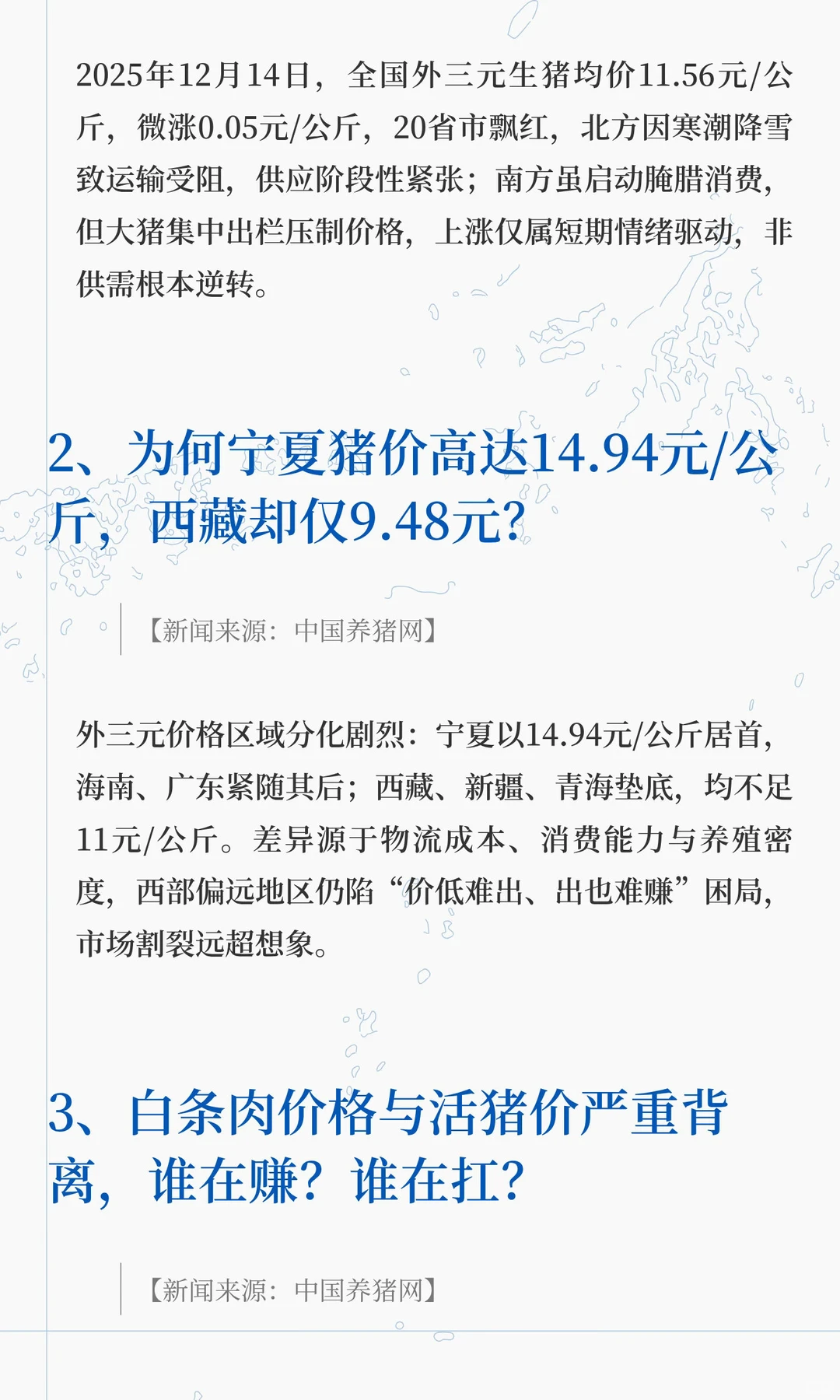 2025年12月14日，全国外三元生猪均价11.56元/公斤，微涨0.05元/公斤，20省市飘红，北方因寒潮降雪致运输受阻，供应阶段性紧张；南方虽启动腌腊消费，但大猪集中出栏压制价格，上涨仅属短期情绪驱动，非供需根本逆转。

2、为何宁夏猪价高达14.94元/公斤，西藏却仅9.48元？

【新闻来源：中国养猪网】

外三元价格区域分化剧烈：宁夏以14.94元/公斤居首，海南、广东紧随其后；西藏、新疆、青海垫底，均不足11元/公斤。差异源于物流成本、消费能力与养殖密度，西部偏远地区仍陷“价低难出、出也难赚”困局，市场割裂远超想象。

3、白条肉价格与活猪价严重背离，谁在赚？谁在扛？

【新闻来源：中国养猪网】